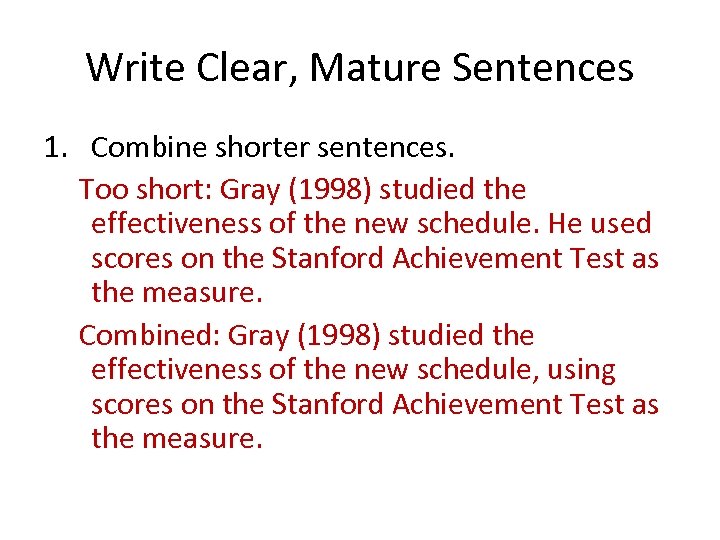 Write Clear, Mature Sentences

1. Combine shorter sentences.

Too short: Gray (1998) studied the effectiveness of the new schedule. He used scores on the Stanford Achievement Test as the measure.

Combined: Gray (1998) studied the effectiveness of the new schedule, using scores on the Stanford Achievement Test as the measure.